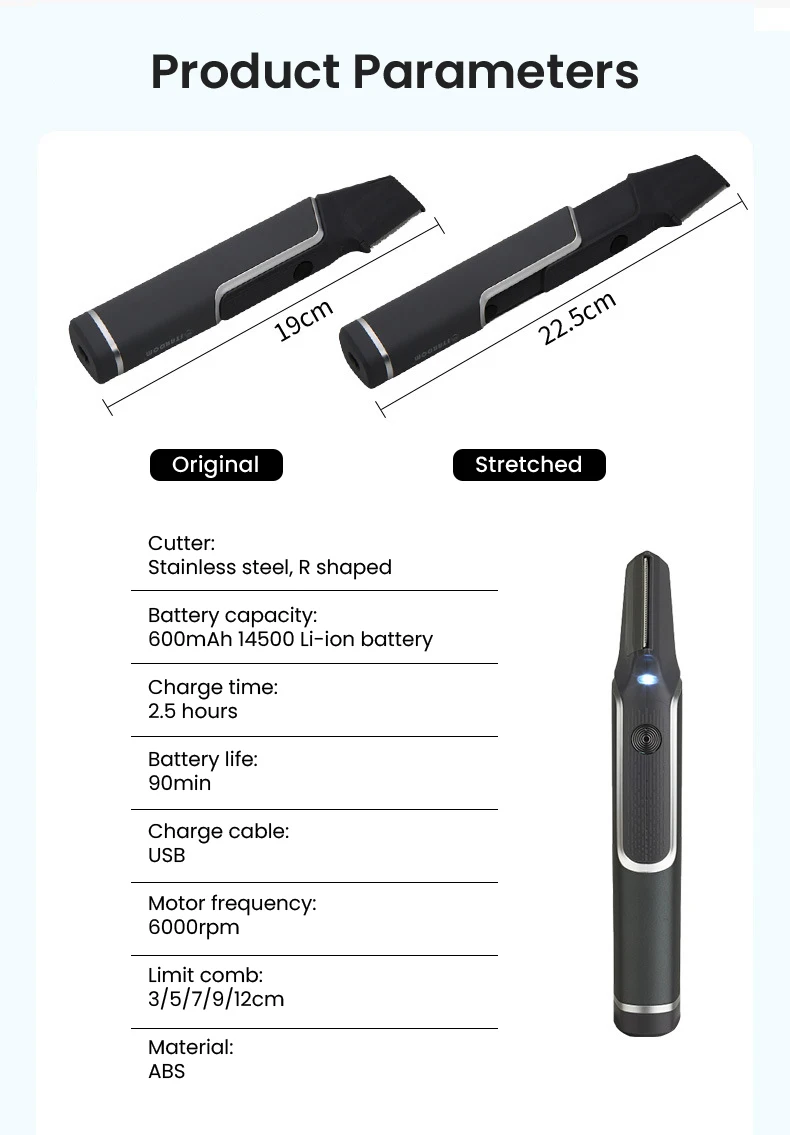 Product Parameters

19cm

22.5cm

Original

Stretched

Cutter:
Stainless steel, R shaped

Battery capacity:
600mAh 14500 Li-ion battery

Charge time:
2.5 hours

Battery life:
90min

Charge cable:
USB

Motor frequency:
6000rpm

Limit comb:
3/5/7/9/12cm

Material:
ABS